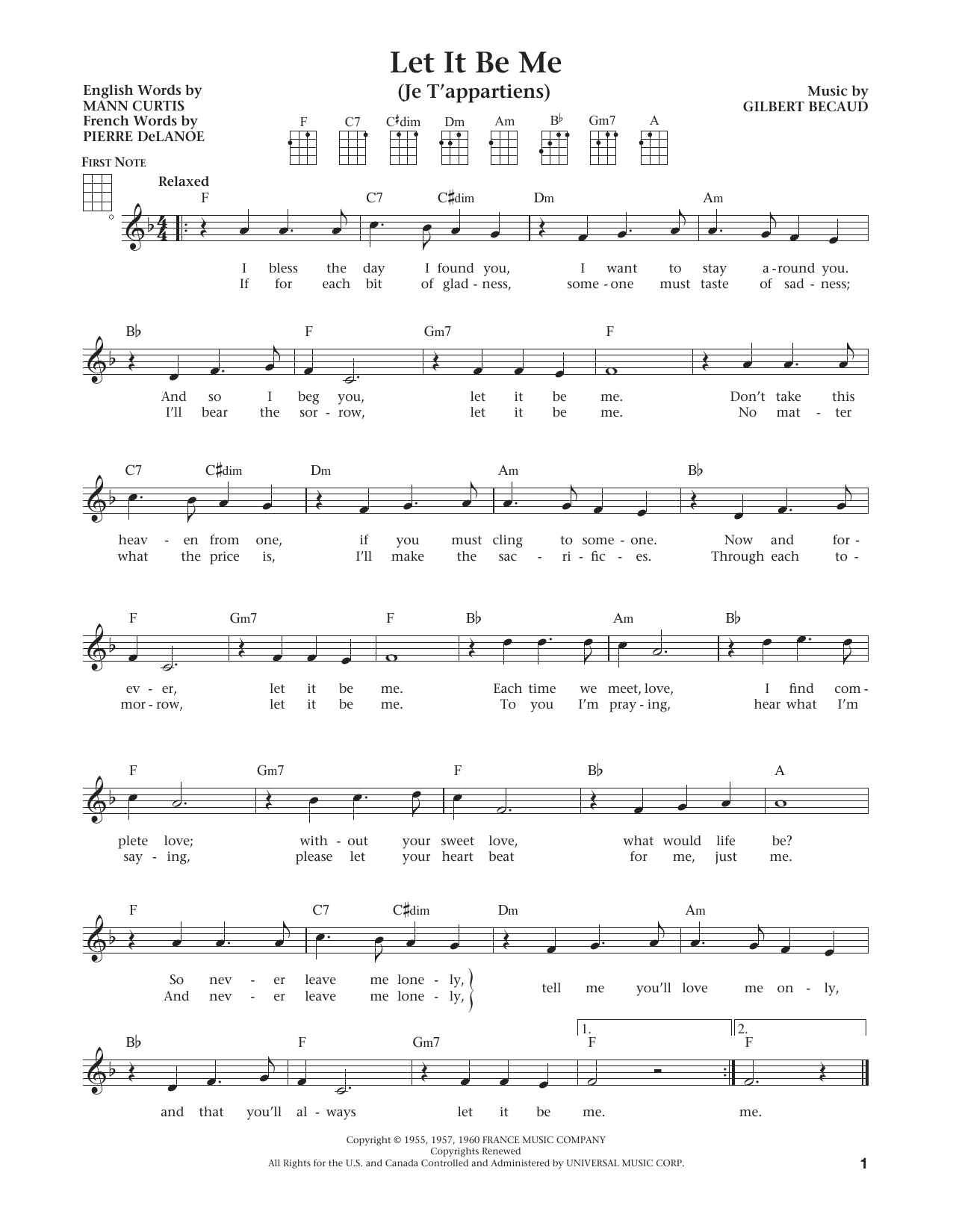 Let It Be Me
(Je T'appartiens)

English Words by
MANN CURTIS
French Words by
PIERRE DeLANOE

Music by
GILBERT BECAUD

F C7 C♯dim Dm Am B♭ Gm7 A

FIRST NOTE

Relaxed

F C7 C♯dim Dm Am

I bless the day I found you, I want to stay a-round you.
If for each bit of glad-ness, some-one must taste of sad-ness;

B♭ F Gm7 F

And so I beg you, let it be me. Don't take this
I'll bear the sor-row, let it be me. No mat-ter

C7 C♯dim Dm Am B♭

heav-en from one, if you must cling to some-one. Now and for-
what the price is, I'll make the sac-ri-fic-es. Through each to-

F Gm7 F B♭ Am B♭

ev-er, let it be me. Each time we meet, love, I find com-
mor-row, let it be me. To you I'm pray-ing, hear what I'm

F Gm7 F B♭ A

plete love; with-out your sweet love, what would life be?
say-ing, please let your heart beat for me, just me.

F C7 C♯dim Dm Am

So nev-er leave me lone-ly,
And nev-er leave me lone-ly,
tell me you'll love me on-ly,

B♭ F Gm7 1. F 2. F

and that you'll al-ways let it be me. me.

Copyright © 1955, 1957, 1960 FRANCE MUSIC COMPANY
Copyrights Renewed
All Rights for the U.S. and Canada Controlled and Administered by UNIVERSAL MUSIC CORP.

1